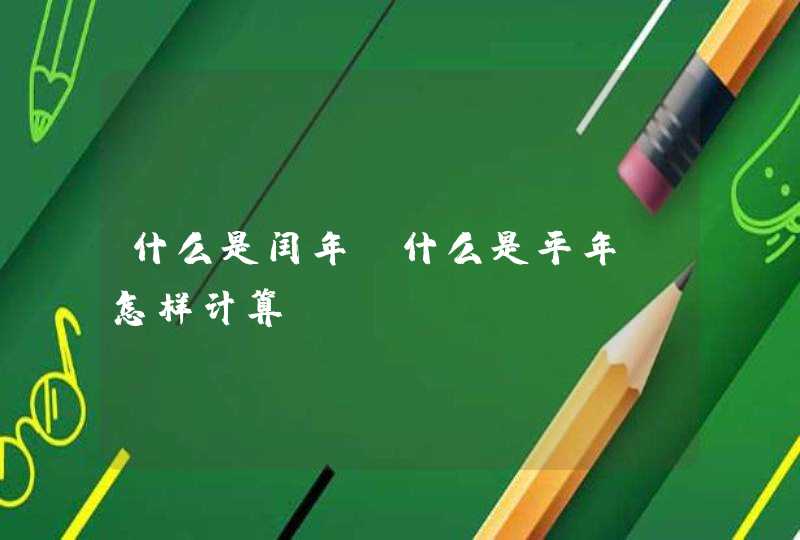 什么是闰年 什么是平年 怎样计算